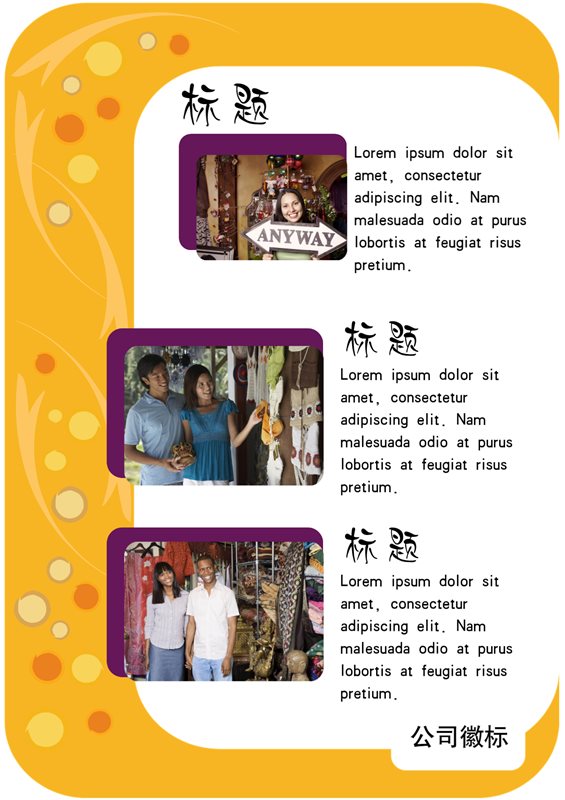 标题

ANYWAY

Lorem ipsum dolor sit amet, consectetur adipiscing elit. Nam malesuada odio at purus lobortis at feugiat risus pretium.

标题

Lorem ipsum dolor sit amet, consectetur adipiscing elit. Nam malesuada odio at purus lobortis at feugiat risus pretium.

标题

Lorem ipsum dolor sit amet, consectetur adipiscing elit. Nam malesuada odio at purus lobortis at feugiat risus pretium.

公司徽标